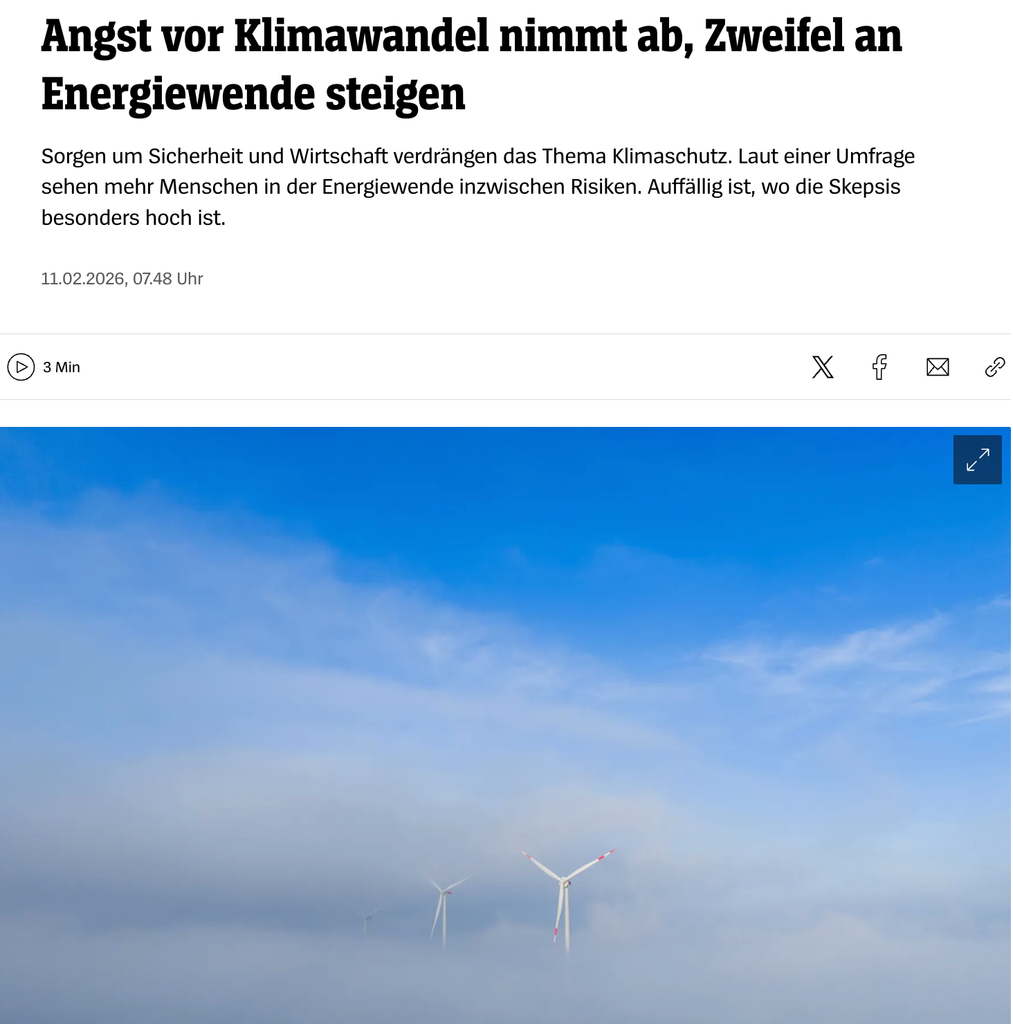 Angst vor Klimawandel nimmt ab, Zweifel an Energiewende steigen

Sorgen um Sicherheit und Wirtschaft verdrängen das Thema Klimaschutz. Laut einer Umfrage sehen mehr Menschen in der Energiewende inzwischen Risiken. Auffällig ist, wo die Skepsis besonders hoch ist.

11.02.2026, 07.48 Uhr

3 Min